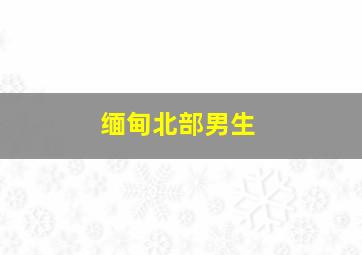 缅甸北部男生